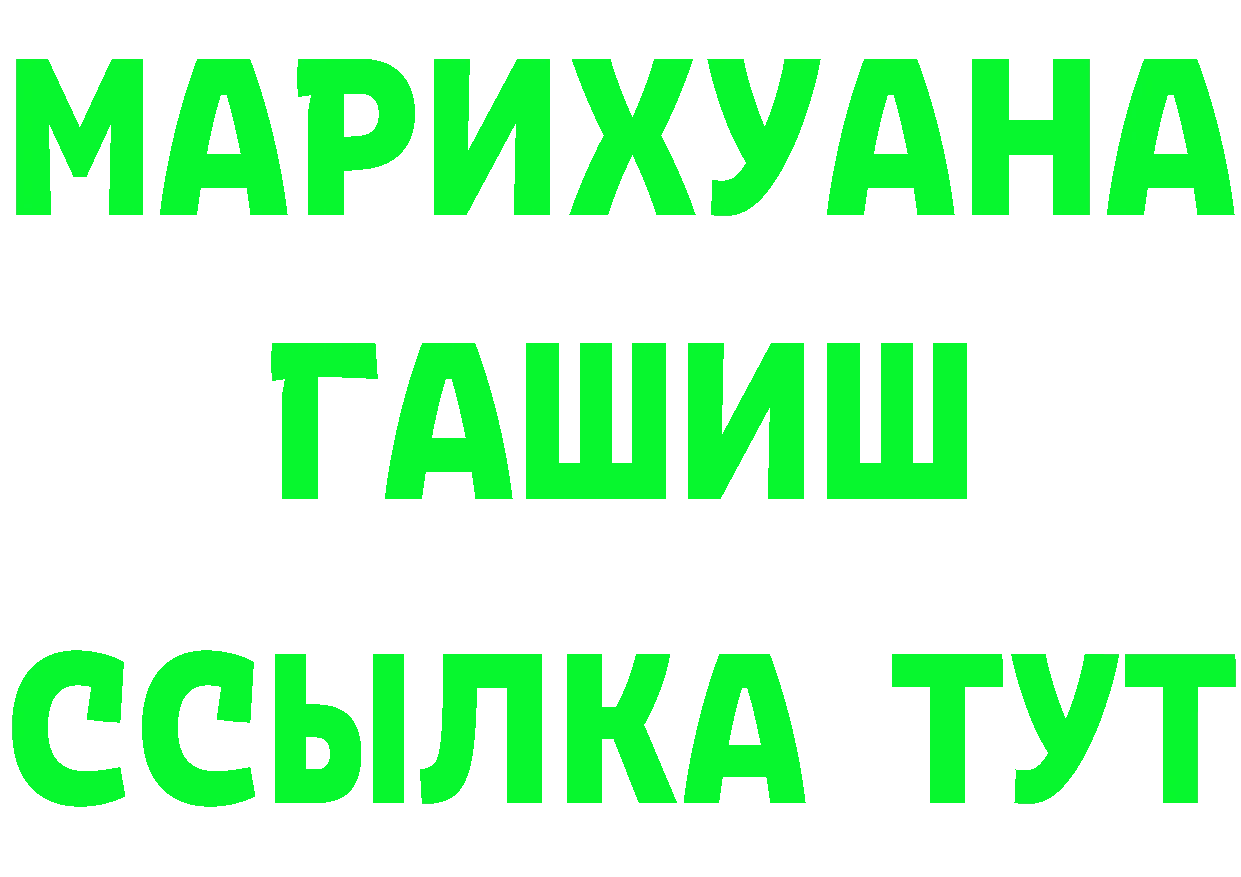 МАРИХУАНА
ГАШИШ
ССЫЛКА ТУТ